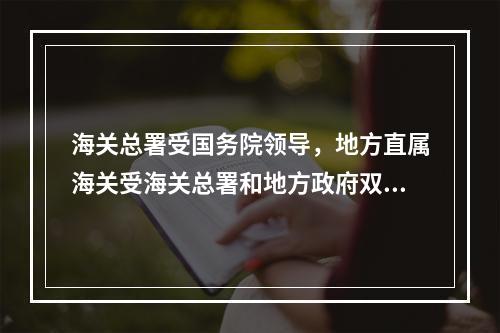 海关总署受国务院领导，地方直属海关受海关总署和地方政府双...